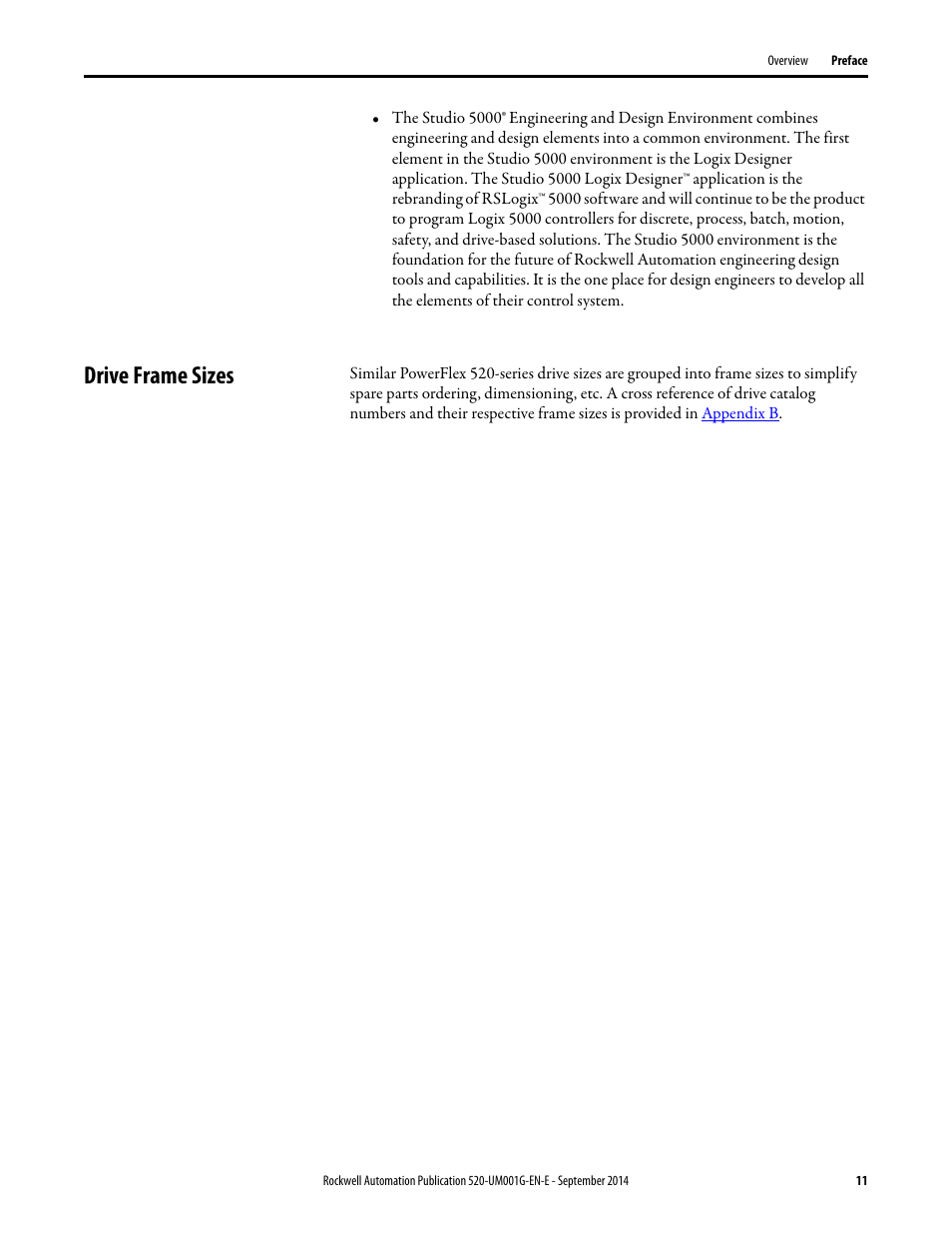 Overview Preface

• The Studio 5000® Engineering and Design Environment combines engineering and design elements into a common environment. The first element in the Studio 5000 environment is the Logix Designer application. The Studio 5000 Logix Designer™ application is the rebranding of RSLogix™ 5000 software and will continue to be the product to program Logix 5000 controllers for discrete, process, batch, motion, safety, and drive-based solutions. The Studio 5000 environment is the foundation for the future of Rockwell Automation engineering design tools and capabilities. It is the one place for design engineers to develop all the elements of their control system.

Drive Frame Sizes

Similar PowerFlex 520-series drive sizes are grouped into frame sizes to simplify spare parts ordering, dimensioning, etc. A cross reference of drive catalog numbers and their respective frame sizes is provided in Appendix B.

Rockwell Automation Publication 520-UM001G-EN-E - September 2014 11